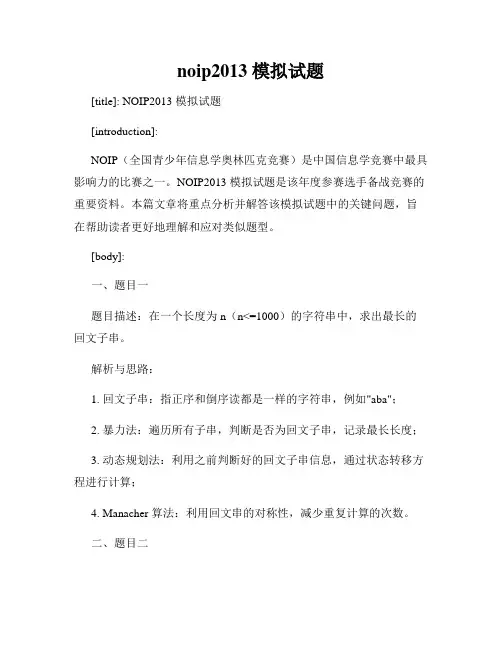 noip2013 模拟试题

[title]: NOIP2013 模拟试题

[introduction]:

NOIP（全国青少年信息学奥林匹克竞赛）是中国信息学竞赛中最具影响力的比赛之一。NOIP2013 模拟试题是该年度参赛选手备战竞赛的重要资料。本篇文章将重点分析并解答该模拟试题中的关键问题，旨在帮助读者更好地理解和应对类似题型。

[body]:

一、题目一

题目描述：在一个长度为 n（n<=1000）的字符串中，求出最长的回文子串。

解析与思路：

1. 回文子串：指正序和倒序读都是一样的字符串，例如"aba"；

2. 暴力法：遍历所有子串，判断是否为回文子串，记录最长长度；

3. 动态规划法：利用之前判断好的回文子串信息，通过状态转移方程进行计算；

4. Manacher 算法：利用回文串的对称性，减少重复计算的次数。

二、题目二